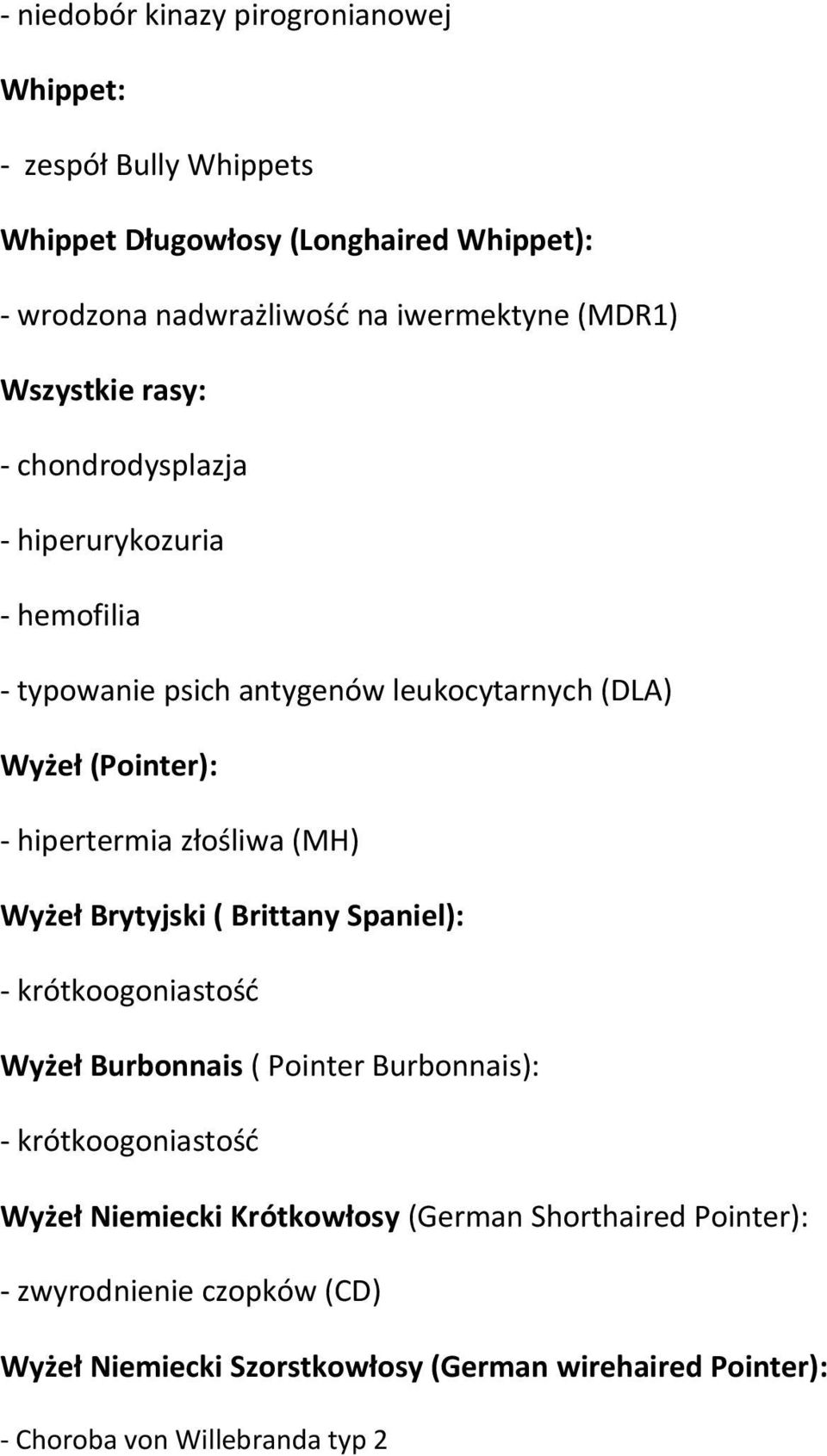 - niedobór kinazy pirogronianowej

Whippet:

- zespół Bully Whippets

Whippet Długowłosy (Longhaired Whippet):

- wrodzona nadwrażliwość na iwermektyne (MDR1)

Wszystkie rasy:

- chondrodysplazja

- hiperurykozuria

- hemofilia

- typowanie psich antygenów leukocytarnych (DLA)

Wyżeł (Pointer):

- hipertermia złośliwa (MH)

Wyżeł Brytyjski ( Brittany Spaniel):

- krótkoogoniastość

Wyżeł Burbonnais ( Pointer Burbonnais):

- krótkoogoniastość

Wyżeł Niemiecki Krótkowłosy (German Shorthaired Pointer):

- zwyrodnienie czopków (CD)

Wyżeł Niemiecki Szorstkowłosy (German wirehaired Pointer):

- Choroba von Willebranda typ 2